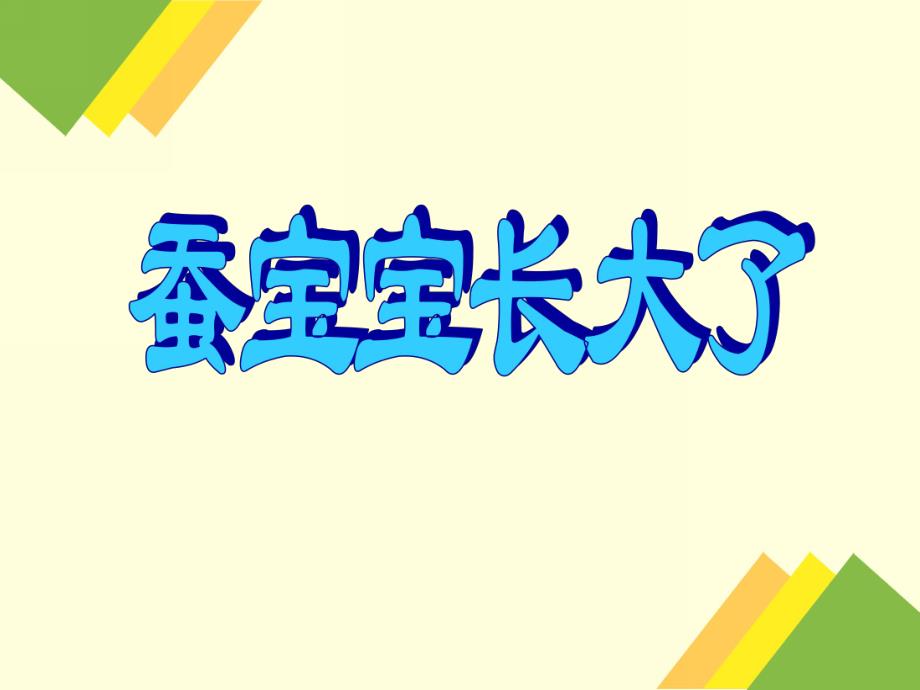 蚕宝宝长大了